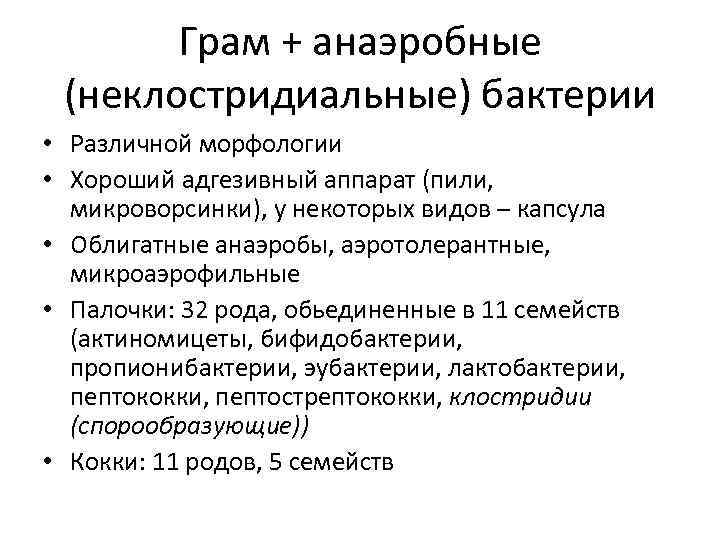 Грам + анаэробные (неклостридиальные) бактерии

• Различной морфологии
• Хороший адгезивный аппарат (пили, микроворсинки), у некоторых видов – капсула
• Облигатные анаэробы, аэротолерантные, микроаэрофильные
• Палочки: 32 рода, обьединенные в 11 семейств (актиномицеты, бифидобактерии, пропионибактерии, эубактерии, лактобактерии, пептококки, пептострептококки, клостридии (спорообразующие))
• Кокки: 11 родов, 5 семейств